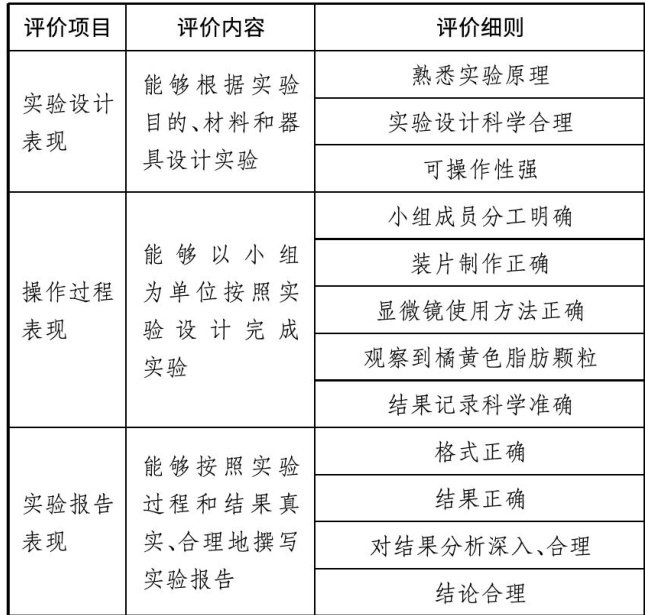 | 评价项目 | 评价内容 | 评价细则 |
|---|---|---|
| 实验设计表现 | 能够根据实验目的、材料和器具设计实验 | 熟悉实验原理 |
| | | 实验设计科学合理 |
| | | 可操作性强 |
| 操作过程表现 | 能够以小组为单位按照实验设计完成实验 | 小组成员分工明确 |
| | | 装片制作正确 |
| | | 显微镜使用方法正确 |
| | | 观察到橘黄色脂肪颗粒 |
| | | 结果记录科学准确 |
| 实验报告表现 | 能够按照实验过程和结果真实、合理地撰写实验报告 | 格式正确 |
| | | 结果正确 |
| | | 对结果分析深入、合理 |
| | | 结论合理 |